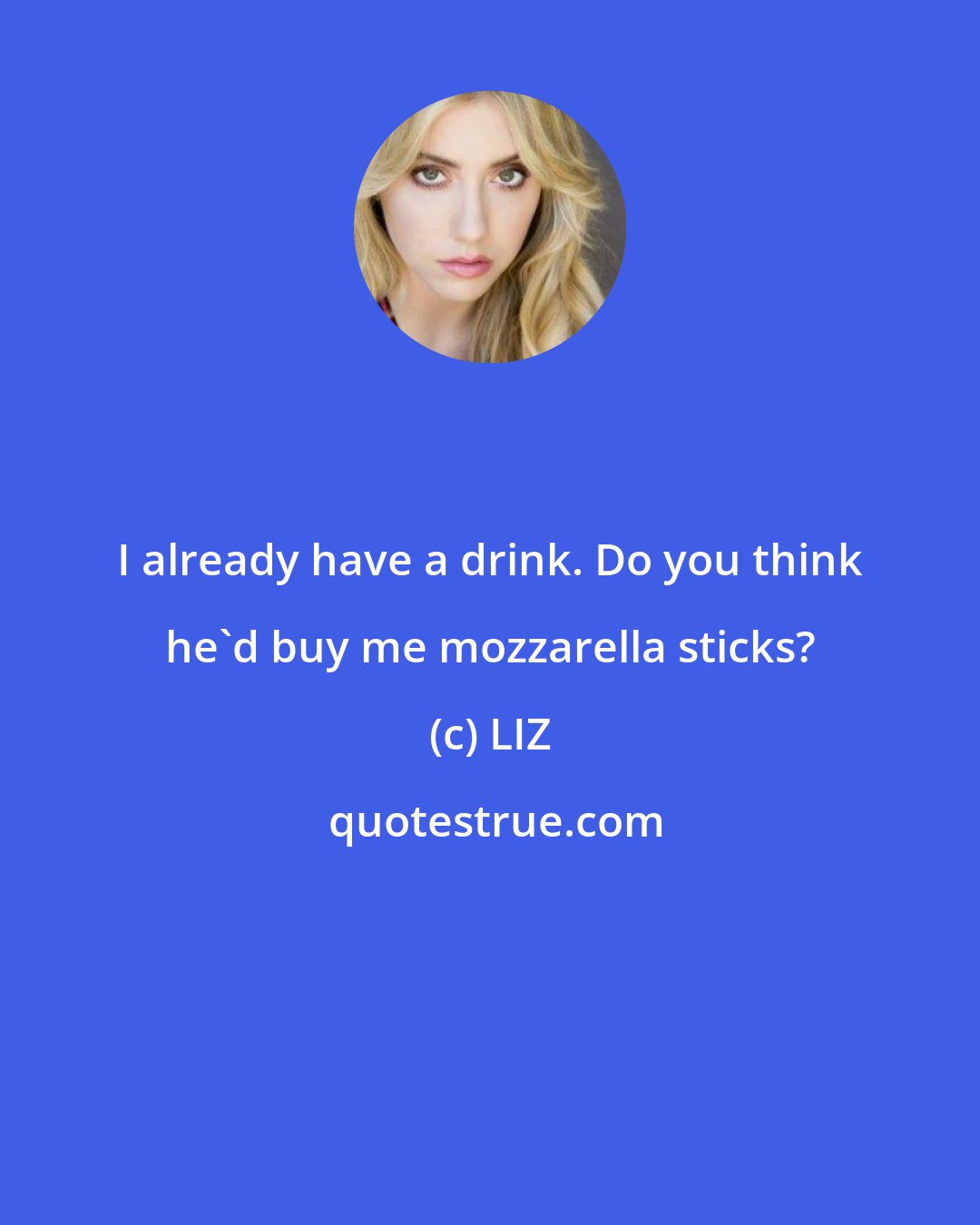 I already have a drink. Do you think he`d buy me mozzarella sticks?

(c) LIZ

quotestrue.com